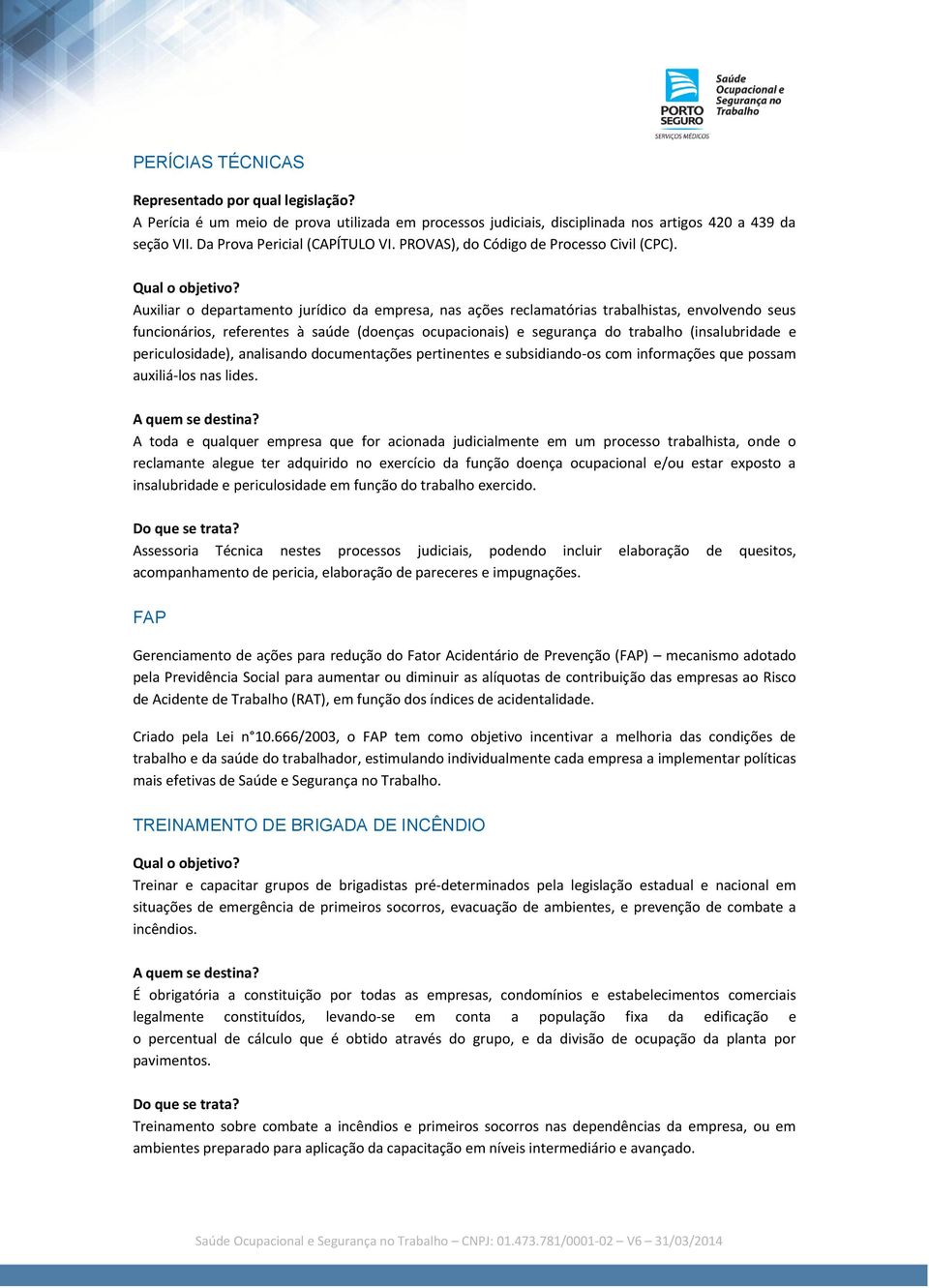 PORTO SEGURO
SERVIÇOS MÉDICOS
Saúde Ocupacional e Segurança no Trabalho

PERÍCIAS TÉCNICAS

Representado por qual legislação?
A Perícia é um meio de prova utilizada em processos judiciais, disciplinada nos artigos 420 a 439 da seção VII. Da Prova Pericial (CAPÍTULO VI. PROVAS), do Código de Processo Civil (CPC).

Qual o objetivo?
Auxiliar o departamento jurídico da empresa, nas ações reclamatórias trabalhistas, envolvendo seus funcionários, referentes à saúde (doenças ocupacionais) e segurança do trabalho (insalubridade e periculosidade), analisando documentações pertinentes e subsidiando-os com informações que possam auxiliá-los nas lides.

A quem se destina?
A toda e qualquer empresa que for acionada judicialmente em um processo trabalhista, onde o reclamante alegue ter adquirido no exercício da função doença ocupacional e/ou estar exposto a insalubridade e periculosidade em função do trabalho exercido.

Do que se trata?
Assessoria Técnica nestes processos judiciais, podendo incluir elaboração de quesitos, acompanhamento de pericia, elaboração de pareceres e impugnações.

FAP

Gerenciamento de ações para redução do Fator Acidentário de Prevenção (FAP) – mecanismo adotado pela Previdência Social para aumentar ou diminuir as alíquotas de contribuição das empresas ao Risco de Acidente de Trabalho (RAT), em função dos índices de acidentalidade.

Criado pela Lei n°10.666/2003, o FAP tem como objetivo incentivar a melhoria das condições de trabalho e da saúde do trabalhador, estimulando individualmente cada empresa a implementar políticas mais efetivas de Saúde e Segurança no Trabalho.

TREINAMENTO DE BRIGADA DE INCÊNDIO

Qual o objetivo?
Treinar e capacitar grupos de brigadistas pré-determinados pela legislação estadual e nacional em situações de emergência de primeiros socorros, evacuação de ambientes, e prevenção de combate a incêndios.

A quem se destina?
É obrigatória a constituição por todas as empresas, condomínios e estabelecimentos comerciais legalmente constituídos, levando-se em conta a população fixa da edificação e o percentual de cálculo que é obtido através do grupo, e da divisão de ocupação da planta por pavimentos.

Do que se trata?
Treinamento sobre combate a incêndios e primeiros socorros nas dependências da empresa, ou em ambientes preparado para aplicação da capacitação em níveis intermediário e avançado.

Saúde Ocupacional e Segurança no Trabalho – CNPJ: 01.473.781/0001-02 – V6 – 31/03/2014